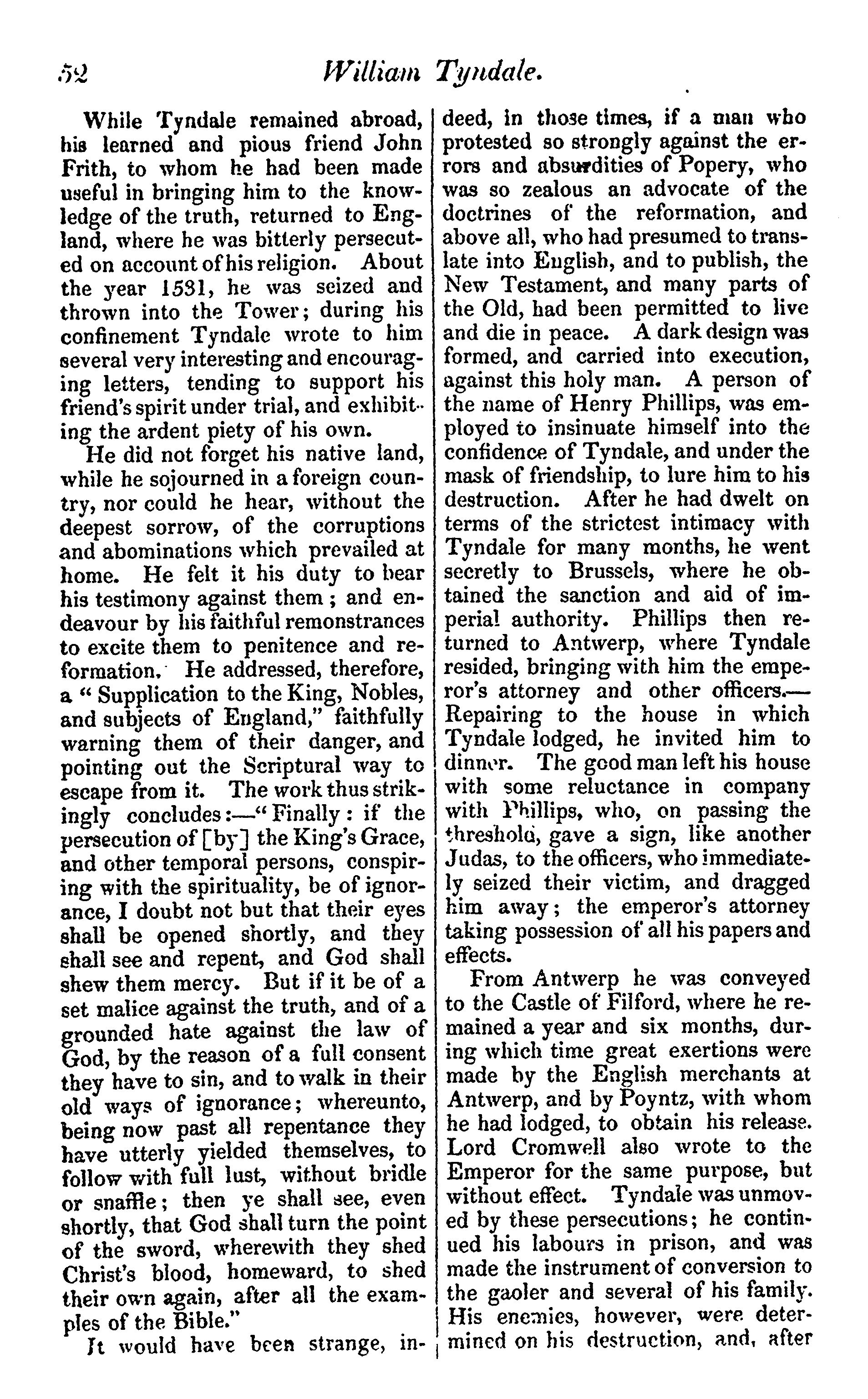 52 William Tyndale.

While Tyndale remained abroad, his learned and pious friend John Frith, to whom he had been made useful in bringing him to the knowledge of the truth, returned to England, where he was bitterly persecuted on account of his religion. About the year 1531, he was seized and thrown into the Tower; during his confinement Tyndale wrote to him several very interesting and encouraging letters, tending to support his friend's spirit under trial, and exhibiting the ardent piety of his own.

He did not forget his native land, while he sojourned in a foreign country, nor could he hear, without the deepest sorrow, of the corruptions and abominations which prevailed at home. He felt it his duty to bear his testimony against them; and endeavour by his faithful remonstrances to excite them to penitence and reformation. He addressed, therefore, a "Supplication to the King, Nobles, and subjects of England," faithfully warning them of their danger, and pointing out the Scriptural way to escape from it. The work thus strikingly concludes:—"Finally: if the persecution of [by] the King's Grace, and other temporal persons, conspiring with the spirituality, be of ignorance, I doubt not but that their eyes shall be opened shortly, and they shall see and repent, and God shall shew them mercy. But if it be of a set malice against the truth, and of a grounded hate against the law of God, by the reason of a full consent they have to sin, and to walk in their old ways of ignorance; whereunto, being now past all repentance they have utterly yielded themselves, to follow with full lust, without bridle or snaffle; then ye shall see, even shortly, that God shall turn the point of the sword, wherewith they shed Christ's blood, homeward, to shed their own again, after all the examples of the Bible."

It would have been strange, indeed, in those times, if a man who protested so strongly against the errors and absurdities of Popery, who was so zealous an advocate of the doctrines of the reformation, and above all, who had presumed to translate into English, and to publish, the New Testament, and many parts of the Old, had been permitted to live and die in peace. A dark design was formed, and carried into execution, against this holy man. A person of the name of Henry Phillips, was employed to insinuate himself into the confidence of Tyndale, and under the mask of friendship, to lure him to his destruction. After he had dwelt on terms of the strictest intimacy with Tyndale for many months, he went secretly to Brussels, where he obtained the sanction and aid of imperial authority. Phillips then returned to Antwerp, where Tyndale resided, bringing with him the emperor's attorney and other officers.—Repairing to the house in which Tyndale lodged, he invited him to dinner. The good man left his house with some reluctance in company with Phillips, who, on passing the threshold, gave a sign, like another Judas, to the officers, who immediately seized their victim, and dragged him away; the emperor's attorney taking possession of all his papers and effects.

From Antwerp he was conveyed to the Castle of Filford, where he remained a year and six months, during which time great exertions were made by the English merchants at Antwerp, and by Poyntz, with whom he had lodged, to obtain his release. Lord Cromwell also wrote to the Emperor for the same purpose, but without effect. Tyndale was unmoved by these persecutions; he continued his labours in prison, and was made the instrument of conversion to the gaoler and several of his family. His enemies, however, were determined on his destruction, and, after